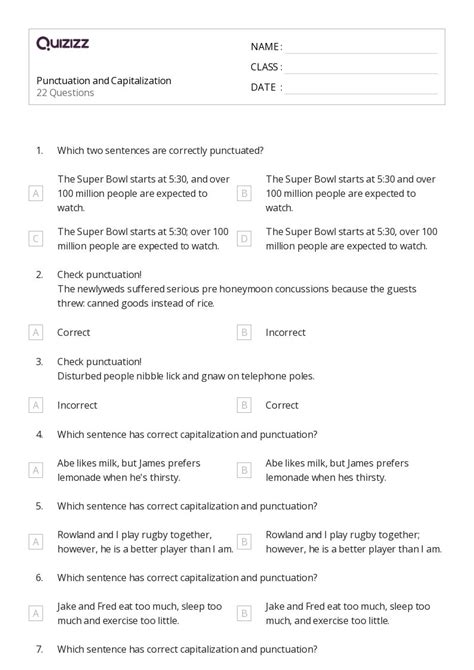 Quizizz

NAME :

CLASS :

DATE :

Punctuation and Capitalization
22 Questions

1. Which two sentences are correctly punctuated?

A The Super Bowl starts at 5:30, and over 100 million people are expected to watch.

B The Super Bowl starts at 5:30 and over 100 million people are expected to watch.

C The Super Bowl starts at 5:30; over 100 million people are expected to watch.

D The Super Bowl starts at 5:30, over 100 million people are expected to watch.

2. Check punctuation!
The newlyweds suffered serious pre honeymoon concussions because the guests threw: canned goods instead of rice.

A Correct

B Incorrect

3. Check punctuation!
Disturbed people nibble lick and gnaw on telephone poles.

A Incorrect

B Correct

4. Which sentence has correct capitalization and punctuation?

A Abe likes milk, but James prefers lemonade when he's thirsty.

B Abe likes milk, but James prefers lemonade when hes thirsty.

5. Which sentence has correct capitalization and punctuation?

A Rowland and I play rugby together, however, he is a better player than I am.

B Rowland and I play rugby together; however, he is a better player than I am.

6. Which sentence has correct capitalization and punctuation?

A Jake and Fred eat too much, sleep too much and exercise too little.

B Jake and Fred eat too much, sleep too much, and exercise too little.

7. Which sentence has correct capitalization and punctuation?